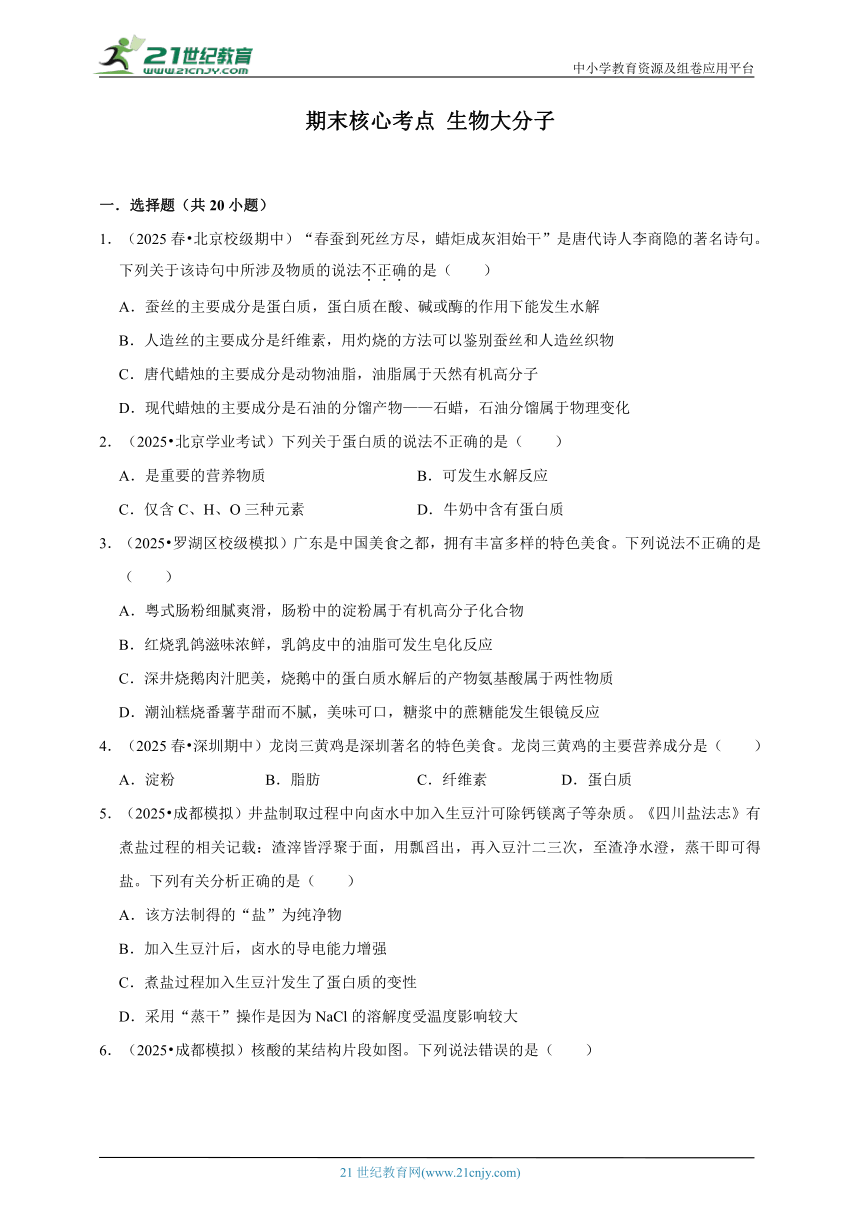 21世纪教育
www.21cnjy.com

中小学教育资源及组卷应用平台

期末核心考点 生物大分子

一．选择题（共 20 小题）

1．（2025 春•北京校级期中）“春蚕到死丝方尽，蜡炬成灰泪始干”是唐代诗人李商隐的著名诗句。下列关于该诗句中所涉及物质的说法不正确的是（　　）

A．蚕丝的主要成分是蛋白质，蛋白质在酸、碱或酶的作用下能发生水解

B．人造丝的主要成分是纤维素，用灼烧的方法可以鉴别蚕丝和人造丝织物

C．唐代蜡烛的主要成分是动物油脂，油脂属于天然有机高分子

D．现代蜡烛的主要成分是石油的分馏产物——石蜡，石油分馏属于物理变化

2．（2025•北京学业考试）下列关于蛋白质的说法不正确的是（　　）

A．是重要的营养物质

B．可发生水解反应

C．仅含 C、H、O 三种元素

D．牛奶中含有蛋白质

3．（2025•罗湖区校级模拟）广东是中国美食之都，拥有丰富多样的特色美食。下列说法不正确的是（　　）

A．粤式肠粉细腻爽滑，肠粉中的淀粉属于有机高分子化合物

B．红烧乳鸽滋味浓鲜，乳鸽皮中的油脂可发生皂化反应

C．深井烧鹅肉汁肥美，烧鹅中的蛋白质水解后的产物氨基酸属于两性物质

D．潮汕糕烧番薯芋甜而不腻，美味可口，糖浆中的蔗糖能发生银镜反应

4．（2025 春•深圳期中）龙岗三黄鸡是深圳著名的特色美食。龙岗三黄鸡的主要营养成分是（　　）

A．淀粉

B．脂肪

C．纤维素

D．蛋白质

5．（2025•成都模拟）井盐制取过程中向卤水中加入生豆汁可除钙镁离子等杂质。《四川盐法志》有煮盐过程的相关记载：渣滓皆浮聚于面，用瓢舀出，再入豆汁二三次，至渣净水澄，蒸干即可得盐。下列有关分析正确的是（　　）

A．该方法制得的“盐”为纯净物

B．加入生豆汁后，卤水的导电能力增强

C．煮盐过程加入生豆汁发生了蛋白质的变性

D．采用“蒸干”操作是因为 NaCl 的溶解度受温度影响较大

6．（2025•成都模拟）核酸的某结构片段如图。下列说法错误的是（　　）

21 世纪教育网(www.21cnjy.com)